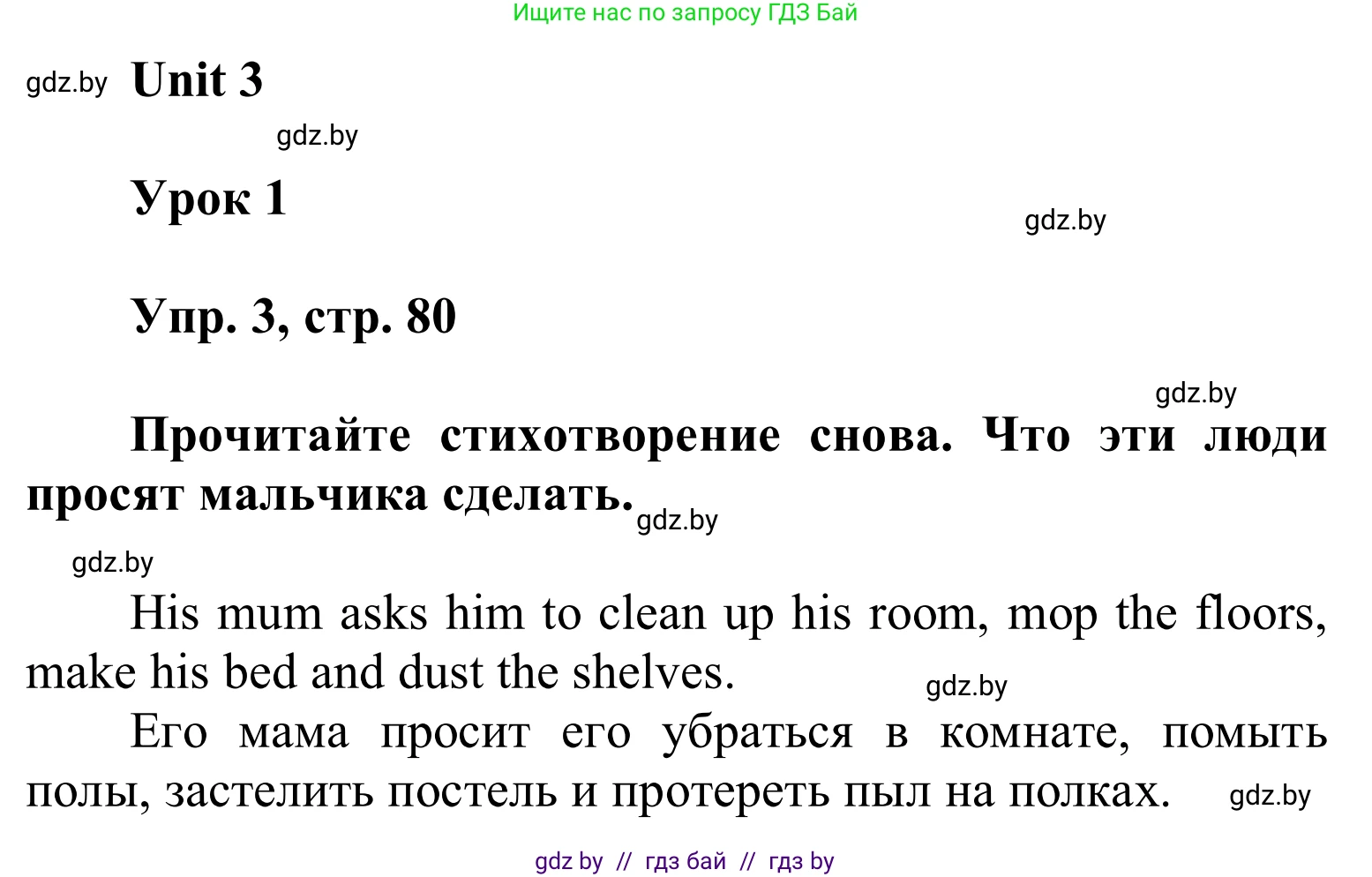 Ищите нас по запросу ГДЗ Бай

gdz.by Unit 3

gdz.by

Урок 1

gdz.by

Упр. 3, стр. 80

gdz.by

Прочитайте стихотворение снова. Что эти люди просят мальчика сделать.

gdz.by

gdz.by

His mum asks him to clean up his room, mop the floors, make his bed and dust the shelves.

gdz.by

Его мама просит его убраться в комнате, помыть полы, застелить постель и протереть пыл на полках.

gdz.by

gdz by // гдз бай // гдз by